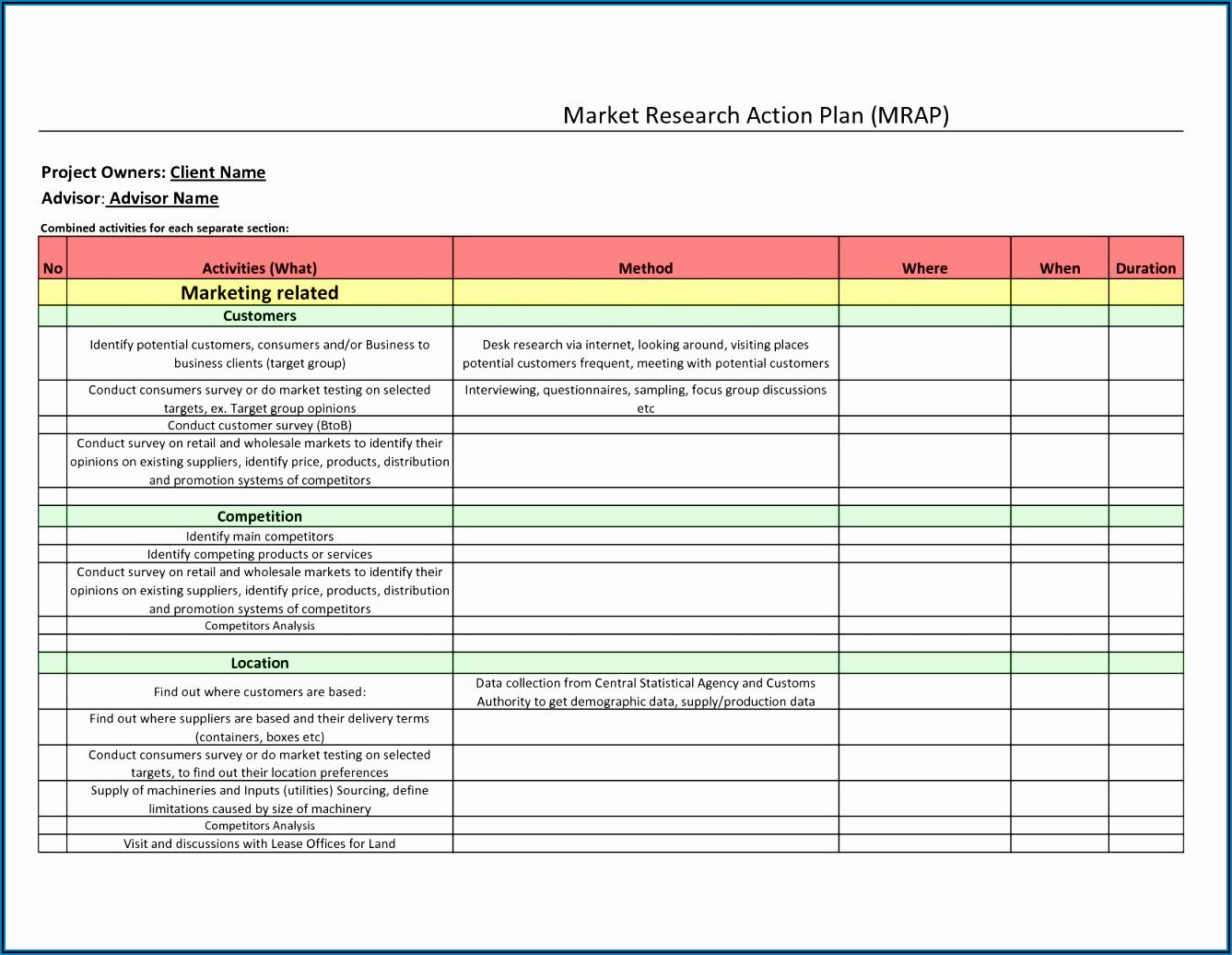 Market Research Action Plan (MRAP)

Project Owners: Client Name
Advisor: Advisor Name

Combined activities for each separate section:

| No | Activities (What) | Method | Where | When | Duration |
|---|---|---|---|---|---|
| | Marketing related | | | | |
| | Customers | | | | |
| | Identify potential customers, consumers and/or Business to business clients (target group) | Desk research via internet, looking around, visiting places potential customers frequent, meeting with potential customers | | | |
| | Conduct consumers survey or do market testing on selected targets, ex. Target group opinions | Interviewing, questionnaires, sampling, focus group discussions etc | | | |
| | Conduct customer survey (BtoB) | | | | |
| | Conduct survey on retail and wholesale markets to identify their opinions on existing suppliers, identify price, products, distribution and promotion systems of competitors | | | | |
| | | | | | |
| | Competition | | | | |
| | Identify main competitors | | | | |
| | Identify competing products or services | | | | |
| | Conduct survey on retail and wholesale markets to identify their opinions on existing suppliers, identify price, products, distribution and promotion systems of competitors | | | | |
| | Competitors Analysis | | | | |
| | | | | | |
| | Location | | | | |
| | Find out where customers are based: | Data collection from Central Statistical Agency and Customs Authority to get demographic data, supply/production data | | | |
| | Find out where suppliers are based and their delivery terms (containers, boxes etc) | | | | |
| | Conduct consumers survey or do market testing on selected targets, to find out their location preferences | | | | |
| | Supply of machineries and Inputs (utilities) Sourcing, define limitations caused by size of machinery | | | | |
| | Competitors Analysis | | | | |
| | Visit and discussions with Lease Offices for Land | | | | |